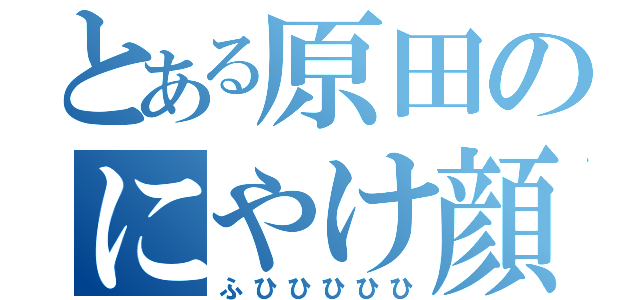 とある原田の
にやけ顔
ふひひひひひ